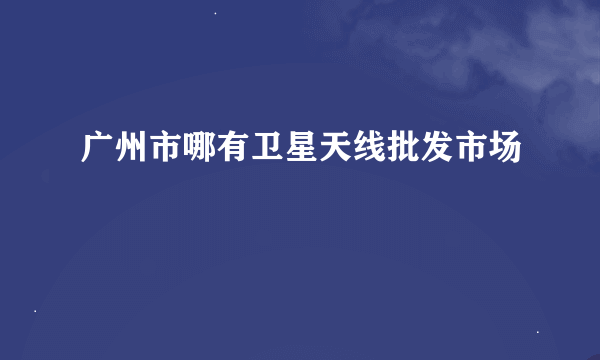 广州市哪有卫星天线批发市场